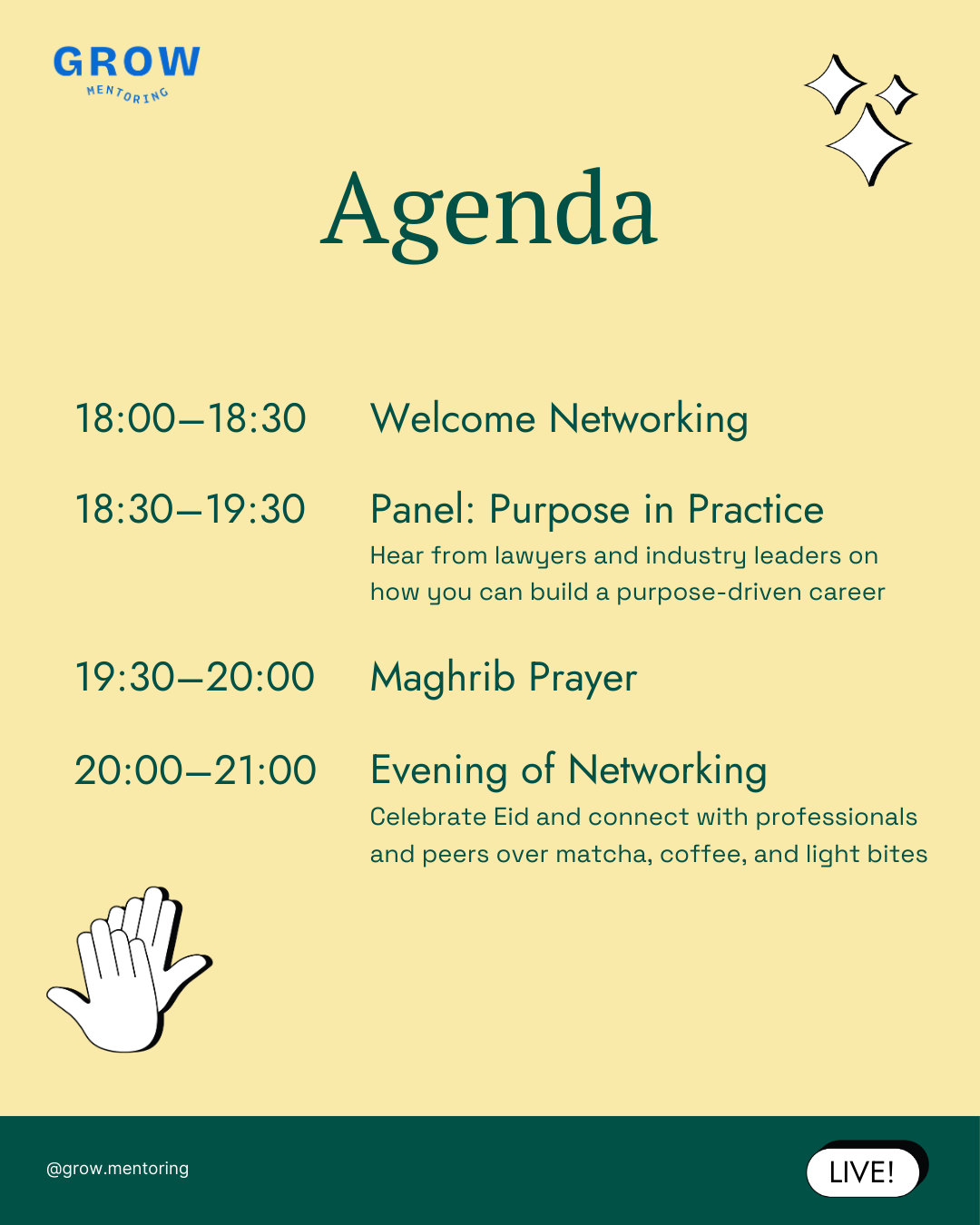 GROW
MENTORING

Agenda

18:00–18:30 Welcome Networking

18:30–19:30 Panel: Purpose in Practice
Hear from lawyers and industry leaders on how you can build a purpose-driven career

19:30–20:00 Maghrib Prayer

20:00–21:00 Evening of Networking
Celebrate Eid and connect with professionals and peers over matcha, coffee, and light bites

@grow.mentoring

LIVE!